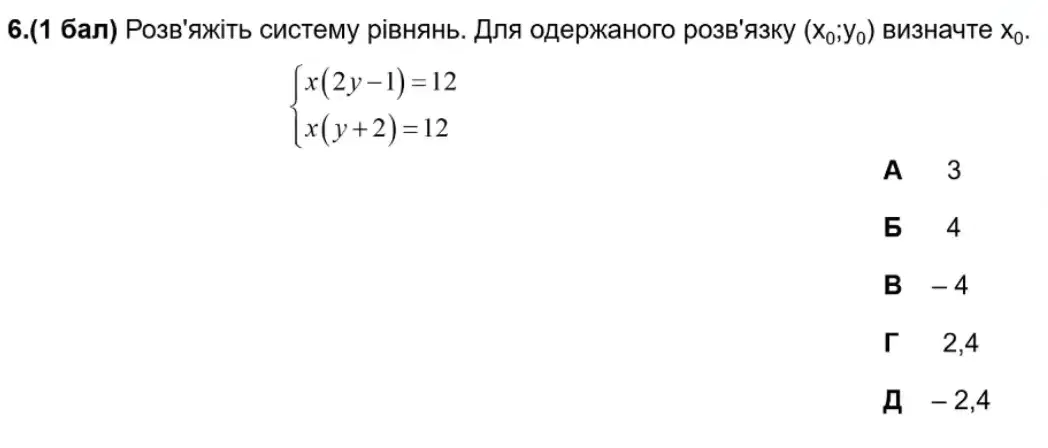 6.(1 бал) Розв'яжіть систему рівнянь. Для одержаного розв'язку $(x_0;y_0)$ визначте $x_0$.

$\begin{cases} x(2y-1)=12 \\ x(y+2)=12 \end{cases}$

А 3

Б 4

В – 4

Г 2,4

Д – 2,4